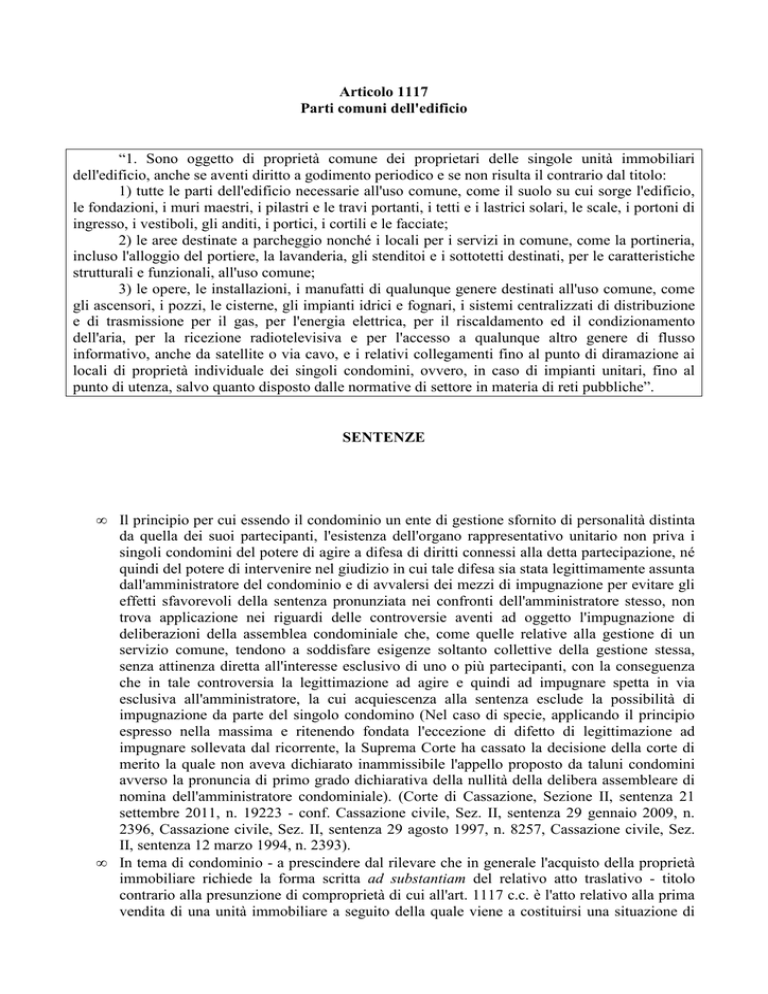 Articolo 1117
Parti comuni dell'edificio

"1. Sono oggetto di proprietà comune dei proprietari delle singole unità immobiliari dell'edificio, anche se aventi diritto a godimento periodico e se non risulta il contrario dal titolo:

1) tutte le parti dell'edificio necessarie all'uso comune, come il suolo su cui sorge l'edificio, le fondazioni, i muri maestri, i pilastri e le travi portanti, i tetti e i lastrici solari, le scale, i portoni di ingresso, i vestiboli, gli anditi, i portici, i cortili e le facciate;

2) le aree destinate a parcheggio nonché i locali per i servizi in comune, come la portineria, incluso l'alloggio del portiere, la lavanderia, gli stenditoi e i sottotetti destinati, per le caratteristiche strutturali e funzionali, all'uso comune;

3) le opere, le installazioni, i manufatti di qualunque genere destinati all'uso comune, come gli ascensori, i pozzi, le cisterne, gli impianti idrici e fognari, i sistemi centralizzati di distribuzione e di trasmissione per il gas, per l'energia elettrica, per il riscaldamento ed il condizionamento dell'aria, per la ricezione radiotelevisiva e per l'accesso a qualunque altro genere di flusso informativo, anche da satellite o via cavo, e i relativi collegamenti fino al punto di diramazione ai locali di proprietà individuale dei singoli condomini, ovvero, in caso di impianti unitari, fino al punto di utenza, salvo quanto disposto dalle normative di settore in materia di reti pubbliche".

SENTENZE

∞ Il principio per cui essendo il condominio un ente di gestione sfornito di personalità distinta da quella dei suoi partecipanti, l'esistenza dell'organo rappresentativo unitario non priva i singoli condomini del potere di agire a difesa di diritti connessi alla detta partecipazione, né quindi del potere di intervenire nel giudizio in cui tale difesa sia stata legittimamente assunta dall'amministratore del condominio e di avvalersi dei mezzi di impugnazione per evitare gli effetti sfavorevoli della sentenza pronunziata nei confronti dell'amministratore stesso, non trova applicazione nei riguardi delle controversie aventi ad oggetto l'impugnazione di deliberazioni della assemblea condominiale che, come quelle relative alla gestione di un servizio comune, tendono a soddisfare esigenze soltanto collettive della gestione stessa, senza attinenza diretta all'interesse esclusivo di uno o più partecipanti, con la conseguenza che in tale controversia la legittimazione ad agire e quindi ad impugnare spetta in via esclusiva all'amministratore, la cui acquiescenza alla sentenza esclude la possibilità di impugnazione da parte del singolo condomino (Nel caso di specie, applicando il principio espresso nella massima e ritenendo fondata l'eccezione di difetto di legittimazione ad impugnare sollevata dal ricorrente, la Suprema Corte ha cassato la decisione della corte di merito la quale non aveva dichiarato inammissibile l'appello proposto da taluni condomini avverso la pronuncia di primo grado dichiarativa della nullità della delibera assembleare di nomina dell'amministratore condominiale). (Corte di Cassazione, Sezione II, sentenza 21 settembre 2011, n. 19223 - conf. Cassazione civile, Sez. II, sentenza 29 gennaio 2009, n. 2396, Cassazione civile, Sez. II, sentenza 29 agosto 1997, n. 8257, Cassazione civile, Sez. II, sentenza 12 marzo 1994, n. 2393).

∞ In tema di condominio - a prescindere dal rilevare che in generale l'acquisto della proprietà immobiliare richiede la forma scritta ad substantiam del relativo atto traslativo - titolo contrario alla presunzione di comproprietà di cui all'art. 1117 c.c. è l'atto relativo alla prima vendita di una unità immobiliare a seguito della quale viene a costituirsi una situazione di